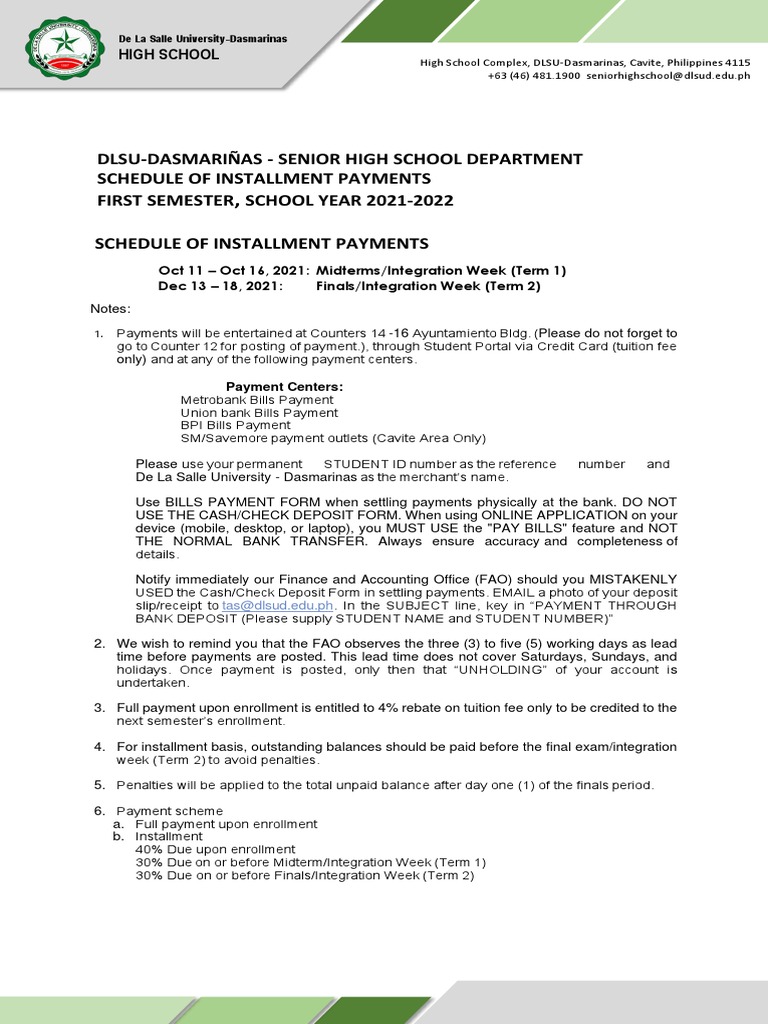 De La Salle University-Dasmarinas
HIGH SCHOOL

High School Complex, DLSU-Dasmarinas, Cavite, Philippines 4115
+63 (46) 481.1900 seniorhighschool@dlsud.edu.ph

DLSU-DASMARIÑAS - SENIOR HIGH SCHOOL DEPARTMENT
SCHEDULE OF INSTALLMENT PAYMENTS
FIRST SEMESTER, SCHOOL YEAR 2021-2022

SCHEDULE OF INSTALLMENT PAYMENTS

Oct 11 – Oct 16, 2021: Midterms/Integration Week (Term 1)
Dec 13 – 18, 2021: Finals/Integration Week (Term 2)

Notes:

1. Payments will be entertained at Counters 14 -16 Ayuntamiento Bldg. (Please do not forget to go to Counter 12 for posting of payment.), through Student Portal via Credit Card (tuition fee only) and at any of the following payment centers.

Payment Centers:
Metrobank Bills Payment
Union bank Bills Payment
BPI Bills Payment
SM/Savemore payment outlets (Cavite Area Only)

Please use your permanent STUDENT ID number as the reference number and De La Salle University - Dasmarinas as the merchant's name.

Use BILLS PAYMENT FORM when settling payments physically at the bank. DO NOT USE THE CASH/CHECK DEPOSIT FORM. When using ONLINE APPLICATION on your device (mobile, desktop, or laptop), you MUST USE the "PAY BILLS" feature and NOT THE NORMAL BANK TRANSFER. Always ensure accuracy and completeness of details.

Notify immediately our Finance and Accounting Office (FAO) should you MISTAKENLY USED the Cash/Check Deposit Form in settling payments. EMAIL a photo of your deposit slip/receipt to tas@dlsud.edu.ph. In the SUBJECT line, key in "PAYMENT THROUGH BANK DEPOSIT (Please supply STUDENT NAME and STUDENT NUMBER)"

2. We wish to remind you that the FAO observes the three (3) to five (5) working days as lead time before payments are posted. This lead time does not cover Saturdays, Sundays, and holidays. Once payment is posted, only then that "UNHOLDING" of your account is undertaken.

3. Full payment upon enrollment is entitled to 4% rebate on tuition fee only to be credited to the next semester's enrollment.

4. For installment basis, outstanding balances should be paid before the final exam/integration week (Term 2) to avoid penalties.

5. Penalties will be applied to the total unpaid balance after day one (1) of the finals period.

6. Payment scheme
a. Full payment upon enrollment
b. Installment
40% Due upon enrollment
30% Due on or before Midterm/Integration Week (Term 1)
30% Due on or before Finals/Integration Week (Term 2)